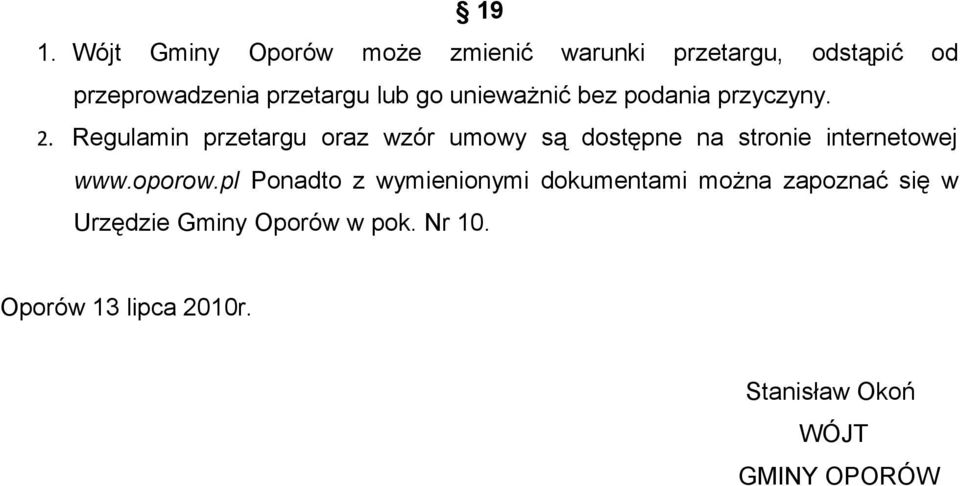 § 19

1. Wójt Gminy Oporów może zmienić warunki przetargu, odstąpić od przeprowadzenia przetargu lub go unieważnić bez podania przyczyny.

2. Regulamin przetargu oraz wzór umowy są dostępne na stronie internetowej www.oporow.pl Ponadto z wymienionymi dokumentami można zapoznać się w Urzędzie Gminy Oporów w pok. Nr 10.

Oporów 13 lipca 2010r.

Stanisław Okoń
WÓJT
GMINY OPORÓW